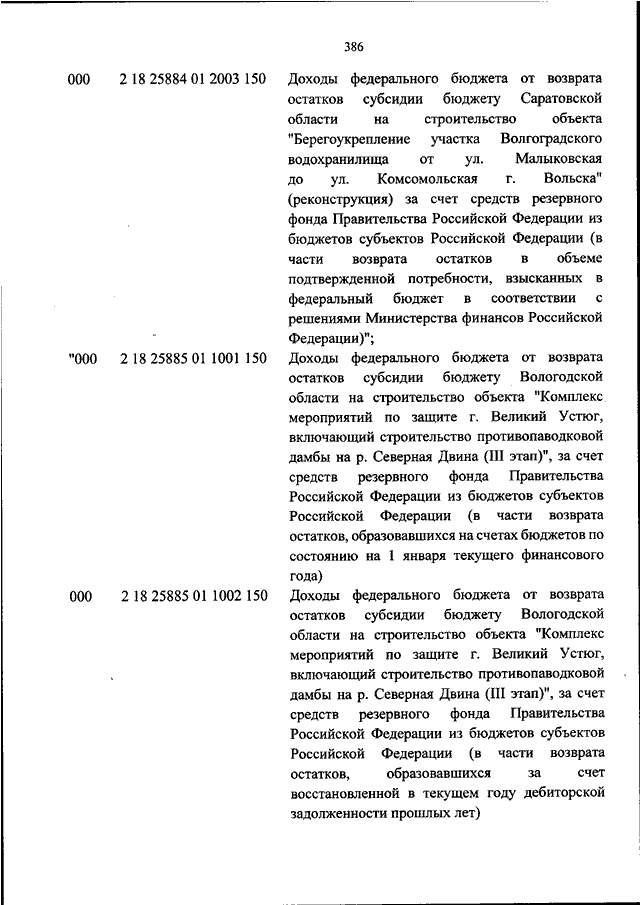 386

| | | |
|---|---|---|
| 000 | 2 18 25884 01 2003 150 | Доходы федерального бюджета от возврата остатков субсидии бюджету Саратовской области на строительство объекта "Берегоукрепление участка Волгоградского водохранилища от ул. Малыковская до ул. Комсомольская г. Вольска" (реконструкция) за счет средств резервного фонда Правительства Российской Федерации из бюджетов субъектов Российской Федерации (в части возврата остатков в объеме подтвержденной потребности, взысканных в федеральный бюджет в соответствии с решениями Министерства финансов Российской Федерации)"; |
| "000 | 2 18 25885 01 1001 150 | Доходы федерального бюджета от возврата остатков субсидии бюджету Вологодской области на строительство объекта "Комплекс мероприятий по защите г. Великий Устюг, включающий строительство противопаводковой дамбы на р. Северная Двина (III этап)", за счет средств резервного фонда Правительства Российской Федерации из бюджетов субъектов Российской Федерации (в части возврата остатков, образовавшихся на счетах бюджетов по состоянию на 1 января текущего финансового года) |
| 000 | 2 18 25885 01 1002 150 | Доходы федерального бюджета от возврата остатков субсидии бюджету Вологодской области на строительство объекта "Комплекс мероприятий по защите г. Великий Устюг, включающий строительство противопаводковой дамбы на р. Северная Двина (III этап)", за счет средств резервного фонда Правительства Российской Федерации из бюджетов субъектов Российской Федерации (в части возврата остатков, образовавшихся за счет восстановленной в текущем году дебиторской задолженности прошлых лет) |